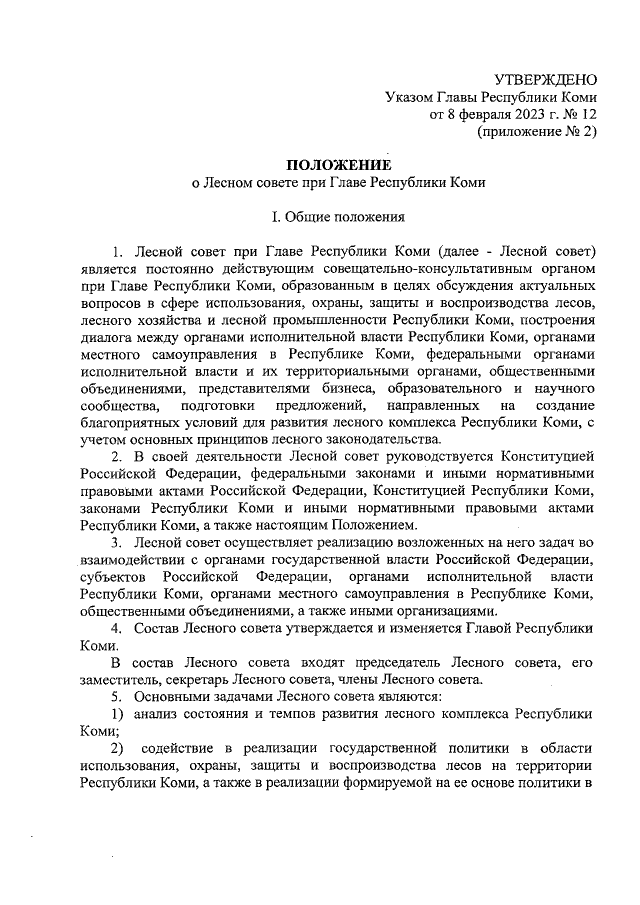 УТВЕРЖДЕНО
Указом Главы Республики Коми
от 8 февраля 2023 г. № 12
(приложение № 2)

ПОЛОЖЕНИЕ
о Лесном совете при Главе Республики Коми

I. Общие положения

1. Лесной совет при Главе Республики Коми (далее - Лесной совет) является постоянно действующим совещательно-консультативным органом при Главе Республики Коми, образованным в целях обсуждения актуальных вопросов в сфере использования, охраны, защиты и воспроизводства лесов, лесного хозяйства и лесной промышленности Республики Коми, построения диалога между органами исполнительной власти Республики Коми, органами местного самоуправления в Республике Коми, федеральными органами исполнительной власти и их территориальными органами, общественными объединениями, представителями бизнеса, образовательного и научного сообщества, подготовки предложений, направленных на создание благоприятных условий для развития лесного комплекса Республики Коми, с учетом основных принципов лесного законодательства.

2. В своей деятельности Лесной совет руководствуется Конституцией Российской Федерации, федеральными законами и иными нормативными правовыми актами Российской Федерации, Конституцией Республики Коми, законами Республики Коми и иными нормативными правовыми актами Республики Коми, а также настоящим Положением.

3. Лесной совет осуществляет реализацию возложенных на него задач во взаимодействии с органами государственной власти Российской Федерации, субъектов Российской Федерации, органами исполнительной власти Республики Коми, органами местного самоуправления в Республике Коми, общественными объединениями, а также иными организациями.

4. Состав Лесного совета утверждается и изменяется Главой Республики Коми.

В состав Лесного совета входят председатель Лесного совета, его заместитель, секретарь Лесного совета, члены Лесного совета.

5. Основными задачами Лесного совета являются:

1) анализ состояния и темпов развития лесного комплекса Республики Коми;

2) содействие в реализации государственной политики в области использования, охраны, защиты и воспроизводства лесов на территории Республики Коми, а также в реализации формируемой на ее основе политики в